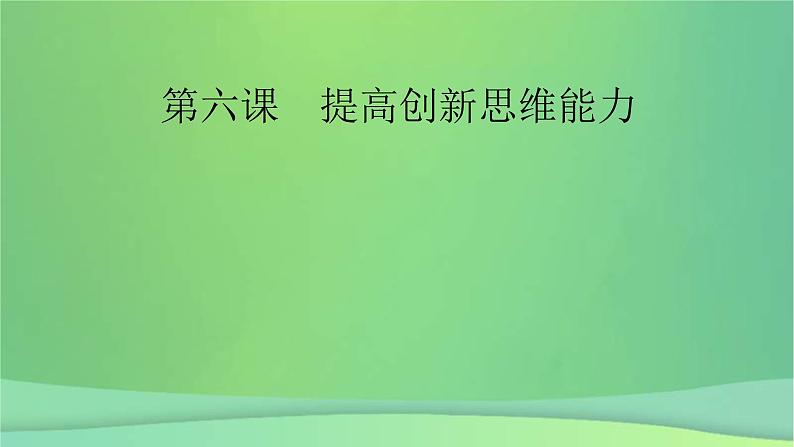 第六课　提高创新思维能力